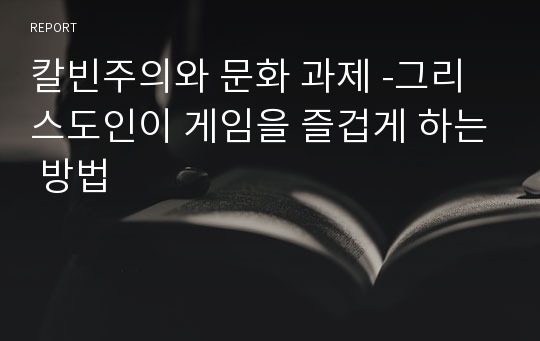 REPORT

칼빈주의와 문화 과제 -그리스도인이 게임을 즐겁게 하는 방법